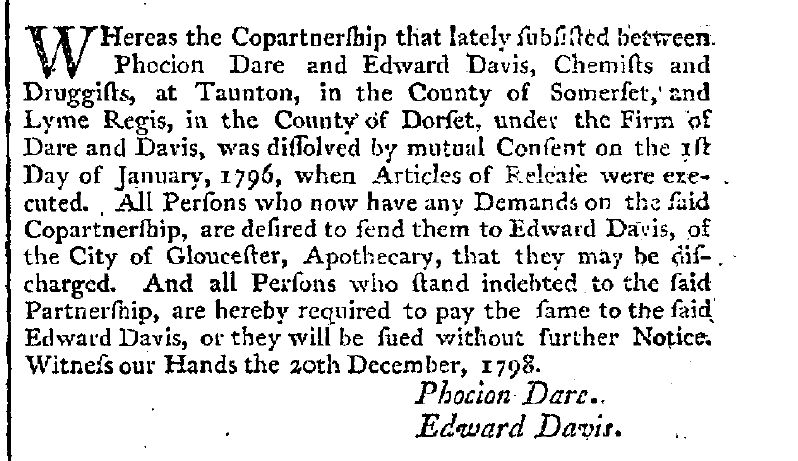 WHereas the Copartnerſhip that lately ſubſiſted between Phocion Dare and Edward Davis, Chemiſts and Druggiſts, at Taunton, in the County of Somerſet, and Lyme Regis, in the County of Dorſet, under the Firm of Dare and Davis, was diſſolved by mutual Conſent on the 1ſt Day of January, 1796, when Articles of Releaſe were executed. All Perſons who now have any Demands on the ſaid Copartnerſhip, are deſired to ſend them to Edward Davis, of the City of Glouceſter, Apothecary, that they may be diſcharged. And all Perſons who ſtand indebted to the ſaid Partnerſhip, are hereby required to pay the ſame to the ſaid Edward Davis, or they will be ſued without further Notice. Witneſs our Hands the 20th December, 1798.

Phocion Dare.

Edward Davis.